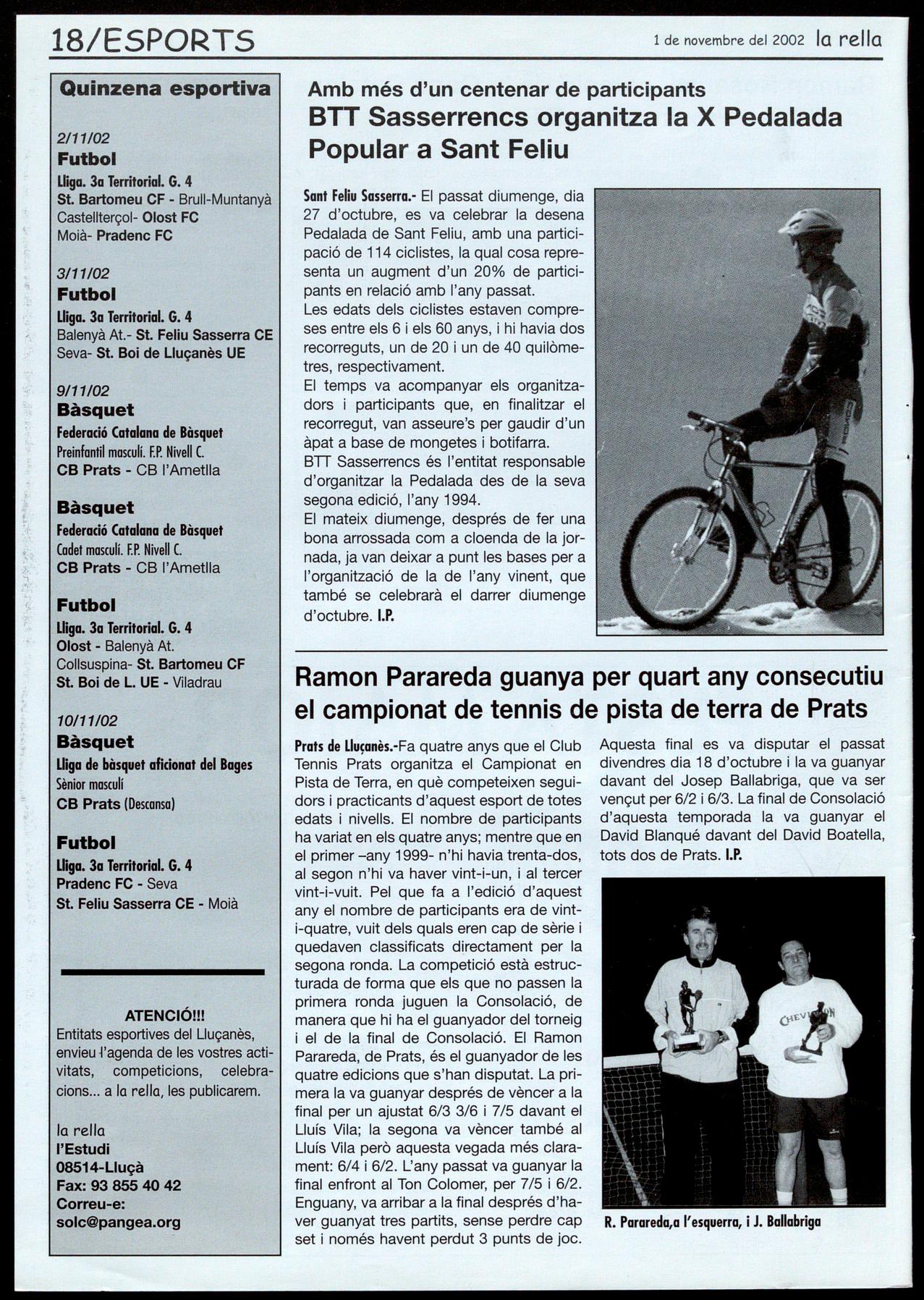 18/ESPORTS

1 de novembre del 2002 la rella

Quinzena esportiva

2/11/02
Futbol
Lliga. 3a Territorial. G. 4
St. Bartomeu CF - Brull-Muntanyà
Castellterçol- Olost FC
Moià- Pradenc FC

3/11/02
Futbol
Lliga. 3a Territorial. G. 4
Balenyà At.- St. Feliu Sasserra CE
Seva- St. Boi de Lluçanès UE

9/11/02
Bàsquet
Federació Catalana de Bàsquet
Preinfantil masculí. F.P. Nivell C.
CB Prats - CB l'Ametlla

Bàsquet
Federació Catalana de Bàsquet
Cadet masculí. F.P. Nivell C.
CB Prats - CB l'Ametlla

Futbol
Lliga. 3a Territorial. G. 4
Olost - Balenyà At.
Collsuspina- St. Bartomeu CF
St. Boi de L. UE - Viladrau

10/11/02
Bàsquet
Lliga de bàsquet aficionat del Bages
Sènior masculí
CB Prats (Descansa)

Futbol
Lliga. 3a Territorial. G. 4
Pradenc FC - Seva
St. Feliu Sasserra CE - Moià

ATENCIÓ!!!
Entitats esportives del Lluçanès, envieu l'agenda de les vostres activitats, competicions, celebracions... a la rella, les publicarem.

la rella
l'Estudi
08514-Lluçà
Fax: 93 855 40 42
Correu-e:
solc@pangea.org

Amb més d'un centenar de participants
BTT Sasserrencs organitza la X Pedalada Popular a Sant Feliu

Sant Feliu Sasserra.- El passat diumenge, dia 27 d'octubre, es va celebrar la desena Pedalada de Sant Feliu, amb una participació de 114 ciclistes, la qual cosa representa un augment d'un 20% de participants en relació amb l'any passat.
Les edats dels ciclistes estaven compreses entre els 6 i els 60 anys, i hi havia dos recorreguts, un de 20 i un de 40 quilòmetres, respectivament.
El temps va acompanyar els organitzadors i participants que, en finalitzar el recorregut, van asseure's per gaudir d'un àpat a base de mongetes i botifarra.
BTT Sasserrencs és l'entitat responsable d'organitzar la Pedalada des de la seva segona edició, l'any 1994.
El mateix diumenge, després de fer una bona arrossada com a cloenda de la jornada, ja van deixar a punt les bases per a l'organització de la de l'any vinent, que també se celebrarà el darrer diumenge d'octubre. I.P.

Ramon Parareda guanya per quart any consecutiu el campionat de tennis de pista de terra de Prats

Prats de Lluçanès.-Fa quatre anys que el Club Tennis Prats organitza el Campionat en Pista de Terra, en què competeixen seguidors i practicants d'aquest esport de totes edats i nivells. El nombre de participants ha variat en els quatre anys; mentre que en el primer –any 1999- n'hi havia trenta-dos, al segon n'hi va haver vint-i-un, i al tercer vint-i-vuit. Pel que fa a l'edició d'aquest any el nombre de participants era de vint-i-quatre, vuit dels quals eren cap de sèrie i quedaven classificats directament per la segona ronda. La competició està estructurada de forma que els que no passen la primera ronda juguen la Consolació, de manera que hi ha el guanyador del torneig i el de la final de Consolació. El Ramon Parareda, de Prats, és el guanyador de les quatre edicions que s'han disputat. La primera la va guanyar després de vèncer a la final per un ajustat 6/3 3/6 i 7/5 davant el Lluís Vila; la segona va vèncer també al Lluís Vila però aquesta vegada més clarament: 6/4 i 6/2. L'any passat va guanyar la final enfront al Ton Colomer, per 7/5 i 6/2. Enguany, va arribar a la final després d'haver guanyat tres partits, sense perdre cap set i només havent perdut 3 punts de joc.

Aquesta final es va disputar el passat divendres dia 18 d'octubre i la va guanyar davant del Josep Ballabriga, que va ser vençut per 6/2 i 6/3. La final de Consolació d'aquesta temporada la va guanyar el David Blanqué davant del David Boatella, tots dos de Prats. I.P.

CHEVIGNON

R. Parareda,a l'esquerra, i J. Ballabriga